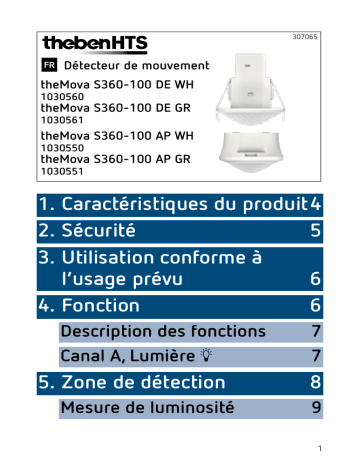 thebenHTS

307065

FR Détecteur de mouvement

theMova S360-100 DE WH
1030560
theMova S360-100 DE GR
1030561
theMova S360-100 AP WH
1030550
theMova S360-100 AP GR
1030551

1. Caractéristiques du produit 4
2. Sécurité 5
3. Utilisation conforme à l'usage prévu 6
4. Fonction 6
Description des fonctions 7
Canal A, Lumière 7
5. Zone de détection 8
Mesure de luminosité 9

1